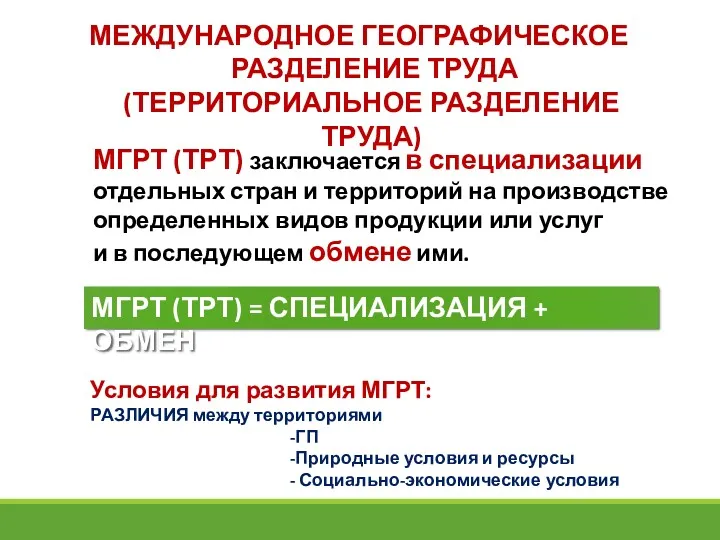 МЕЖДУНАРОДНОЕ ГЕОГРАФИЧЕСКОЕ РАЗДЕЛЕНИЕ ТРУДА (ТЕРРИТОРИАЛЬНОЕ РАЗДЕЛЕНИЕ ТРУДА)

МГРТ (ТРТ) заключается в специализации отдельных стран и территорий на производстве определенных видов продукции или услуг и в последующем обмене ими.

МГРТ (ТРТ) = СПЕЦИАЛИЗАЦИЯ + ОБМЕН

Условия для развития МГРТ:
РАЗЛИЧИЯ между территориями
-ГП
-Природные условия и ресурсы
- Социально-экономические условия